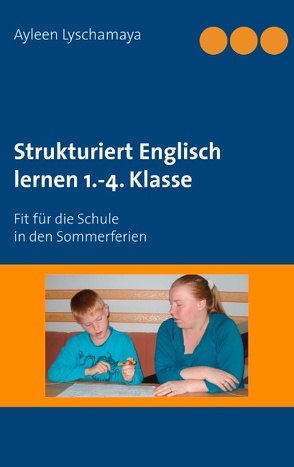 Ayleen Lyschamaya

Strukturiert Englisch lernen 1.-4. Klasse

Fit für die Schule
in den Sommerferien